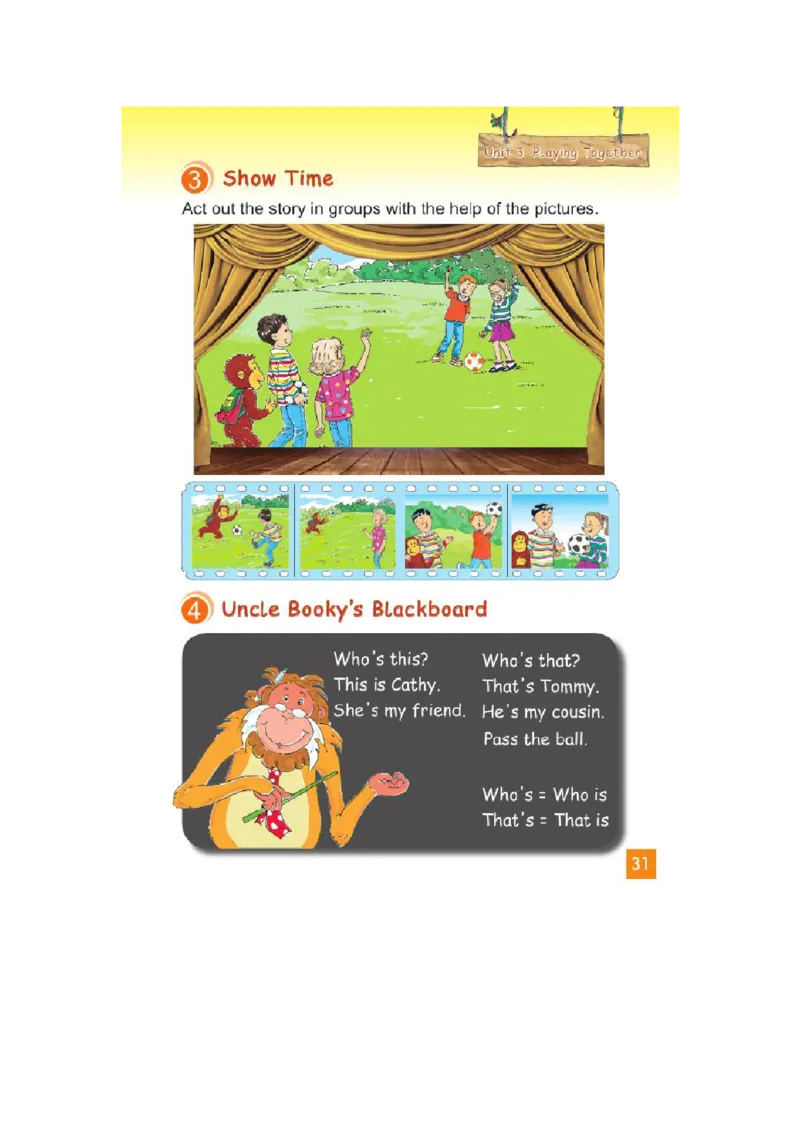 Unit 3 Playing Together

3 Show Time

Act out the story in groups with the help of the pictures.

4 Uncle Booky's Blackboard

Who's this?
This is Cathy.
She's my friend.

Who's that?
That's Tommy.
He's my cousin.
Pass the ball.

Who's = Who is
That's = That is

31